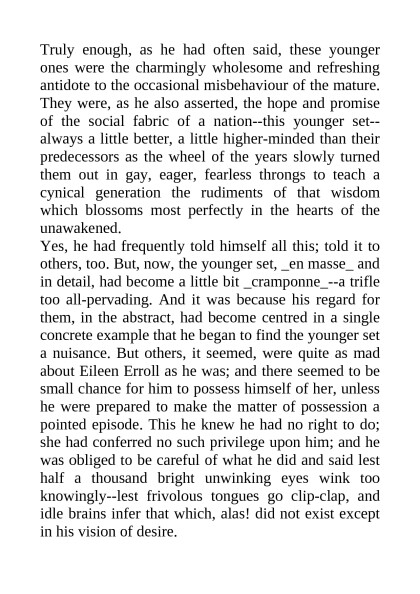 Truly enough, as he had often said, these younger ones were the charmingly wholesome and refreshing antidote to the occasional misbehaviour of the mature. They were, as he also asserted, the hope and promise of the social fabric of a nation--this younger set--always a little better, a little higher-minded than their predecessors as the wheel of the years slowly turned them out in gay, eager, fearless throngs to teach a cynical generation the rudiments of that wisdom which blossoms most perfectly in the hearts of the unawakened.
Yes, he had frequently told himself all this; told it to others, too. But, now, the younger set, _en masse_ and in detail, had become a little bit _cramponne_--a trifle too all-pervading. And it was because his regard for them, in the abstract, had become centred in a single concrete example that he began to find the younger set a nuisance. But others, it seemed, were quite as mad about Eileen Erroll as he was; and there seemed to be small chance for him to possess himself of her, unless he were prepared to make the matter of possession a pointed episode. This he knew he had no right to do; she had conferred no such privilege upon him; and he was obliged to be careful of what he did and said lest half a thousand bright unwinking eyes wink too knowingly--lest frivolous tongues go clip-clap, and idle brains infer that which, alas! did not exist except in his vision of desire.